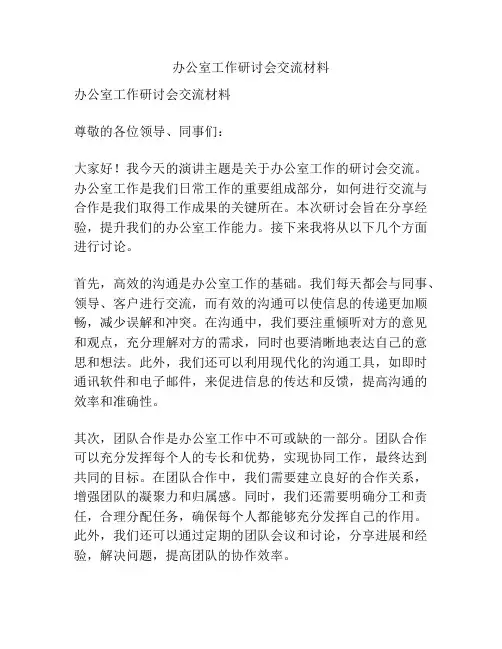 办公室工作研讨会交流材料

办公室工作研讨会交流材料

尊敬的各位领导、同事们：

大家好！我今天的演讲主题是关于办公室工作的研讨会交流。办公室工作是我们日常工作的重要组成部分，如何进行交流与合作是我们取得工作成果的关键所在。本次研讨会旨在分享经验，提升我们的办公室工作能力。接下来我将从以下几个方面进行讨论。

首先，高效的沟通是办公室工作的基础。我们每天都会与同事、领导、客户进行交流，而有效的沟通可以使信息的传递更加顺畅，减少误解和冲突。在沟通中，我们要注重倾听对方的意见和观点，充分理解对方的需求，同时也要清晰地表达自己的意思和想法。此外，我们还可以利用现代化的沟通工具，如即时通讯软件和电子邮件，来促进信息的传达和反馈，提高沟通的效率和准确性。

其次，团队合作是办公室工作中不可或缺的一部分。团队合作可以充分发挥每个人的专长和优势，实现协同工作，最终达到共同的目标。在团队合作中，我们需要建立良好的合作关系，增强团队的凝聚力和归属感。同时，我们还需要明确分工和责任，合理分配任务，确保每个人都能够充分发挥自己的作用。此外，我们还可以通过定期的团队会议和讨论，分享进展和经验，解决问题，提高团队的协作效率。